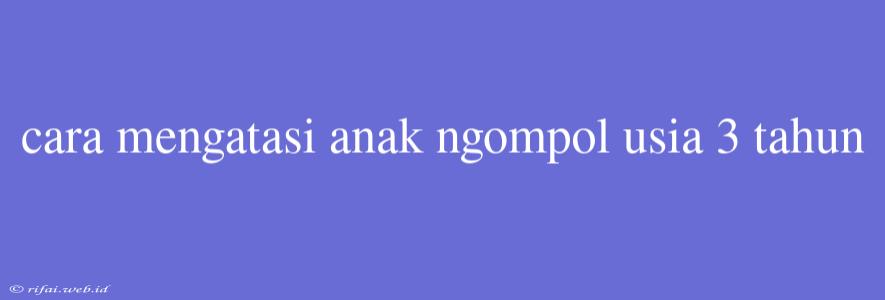 cara mengatasi anak ngompol usia 3 tahun

© rifai.web.id